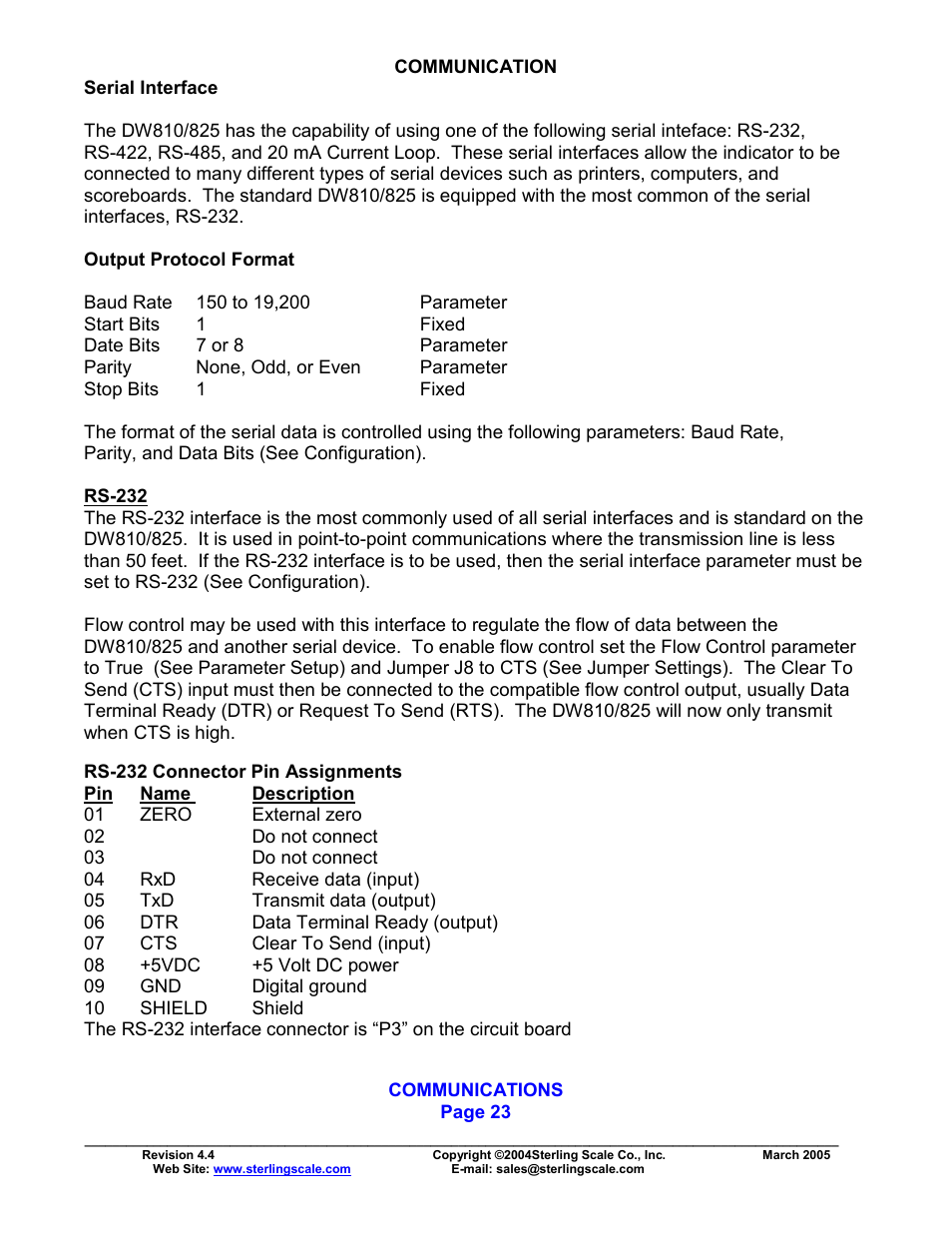 COMMUNICATION

Serial Interface

The DW810/825 has the capability of using one of the following serial inteface: RS-232, RS-422, RS-485, and 20 mA Current Loop. These serial interfaces allow the indicator to be connected to many different types of serial devices such as printers, computers, and scoreboards. The standard DW810/825 is equipped with the most common of the serial interfaces, RS-232.

Output Protocol Format

| Baud Rate | 150 to 19,200 | Parameter |
|---|---|---|
| Start Bits | 1 | Fixed |
| Date Bits | 7 or 8 | Parameter |
| Parity | None, Odd, or Even | Parameter |
| Stop Bits | 1 | Fixed |

The format of the serial data is controlled using the following parameters: Baud Rate, Parity, and Data Bits (See Configuration).

RS-232
The RS-232 interface is the most commonly used of all serial interfaces and is standard on the DW810/825. It is used in point-to-point communications where the transmission line is less than 50 feet. If the RS-232 interface is to be used, then the serial interface parameter must be set to RS-232 (See Configuration).

Flow control may be used with this interface to regulate the flow of data between the DW810/825 and another serial device. To enable flow control set the Flow Control parameter to True (See Parameter Setup) and Jumper J8 to CTS (See Jumper Settings). The Clear To Send (CTS) input must then be connected to the compatible flow control output, usually Data Terminal Ready (DTR) or Request To Send (RTS). The DW810/825 will now only transmit when CTS is high.

RS-232 Connector Pin Assignments

| Pin | Name | Description |
|---|---|---|
| 01 | ZERO | External zero |
| 02 | | Do not connect |
| 03 | | Do not connect |
| 04 | RxD | Receive data (input) |
| 05 | TxD | Transmit data (output) |
| 06 | DTR | Data Terminal Ready (output) |
| 07 | CTS | Clear To Send (input) |
| 08 | +5VDC | +5 Volt DC power |
| 09 | GND | Digital ground |
| 10 | SHIELD | Shield |

The RS-232 interface connector is “P3” on the circuit board

COMMUNICATIONS
Page 23

Revision 4.4
Web Site: www.sterlingscale.com
Copyright ©2004Sterling Scale Co., Inc.
E-mail: sales@sterlingscale.com
March 2005